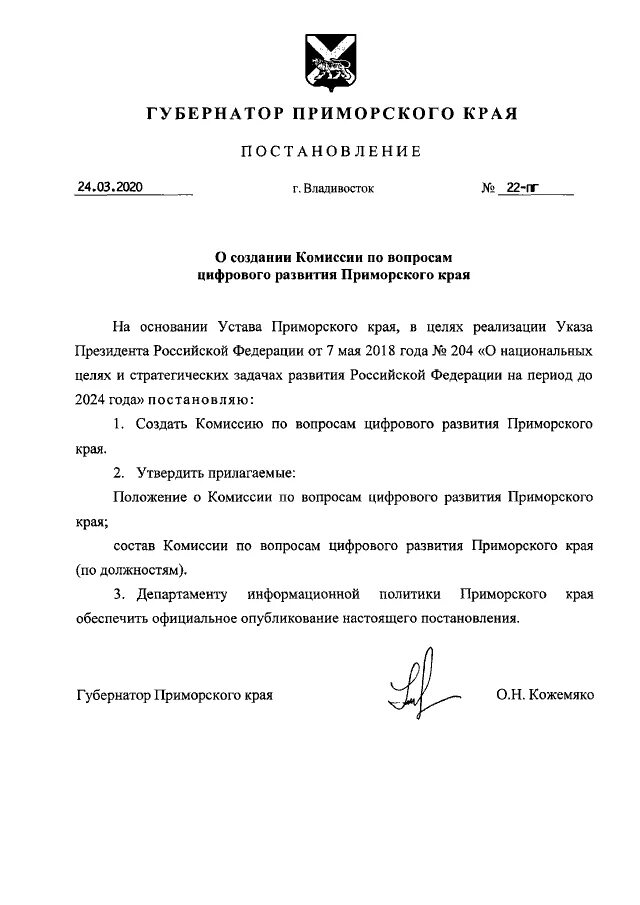 ГУБЕРНАТОР ПРИМОРСКОГО КРАЯ

ПОСТАНОВЛЕНИЕ

24.03.2020 г. Владивосток № 22-пг

О создании Комиссии по вопросам цифрового развития Приморского края

На основании Устава Приморского края, в целях реализации Указа Президента Российской Федерации от 7 мая 2018 года № 204 «О национальных целях и стратегических задачах развития Российской Федерации на период до 2024 года» постановляю:

1. Создать Комиссию по вопросам цифрового развития Приморского края.

2. Утвердить прилагаемые:

Положение о Комиссии по вопросам цифрового развития Приморского края;

состав Комиссии по вопросам цифрового развития Приморского края (по должностям).

3. Департаменту информационной политики Приморского края обеспечить официальное опубликование настоящего постановления.

Губернатор Приморского края О.Н. Кожемяко